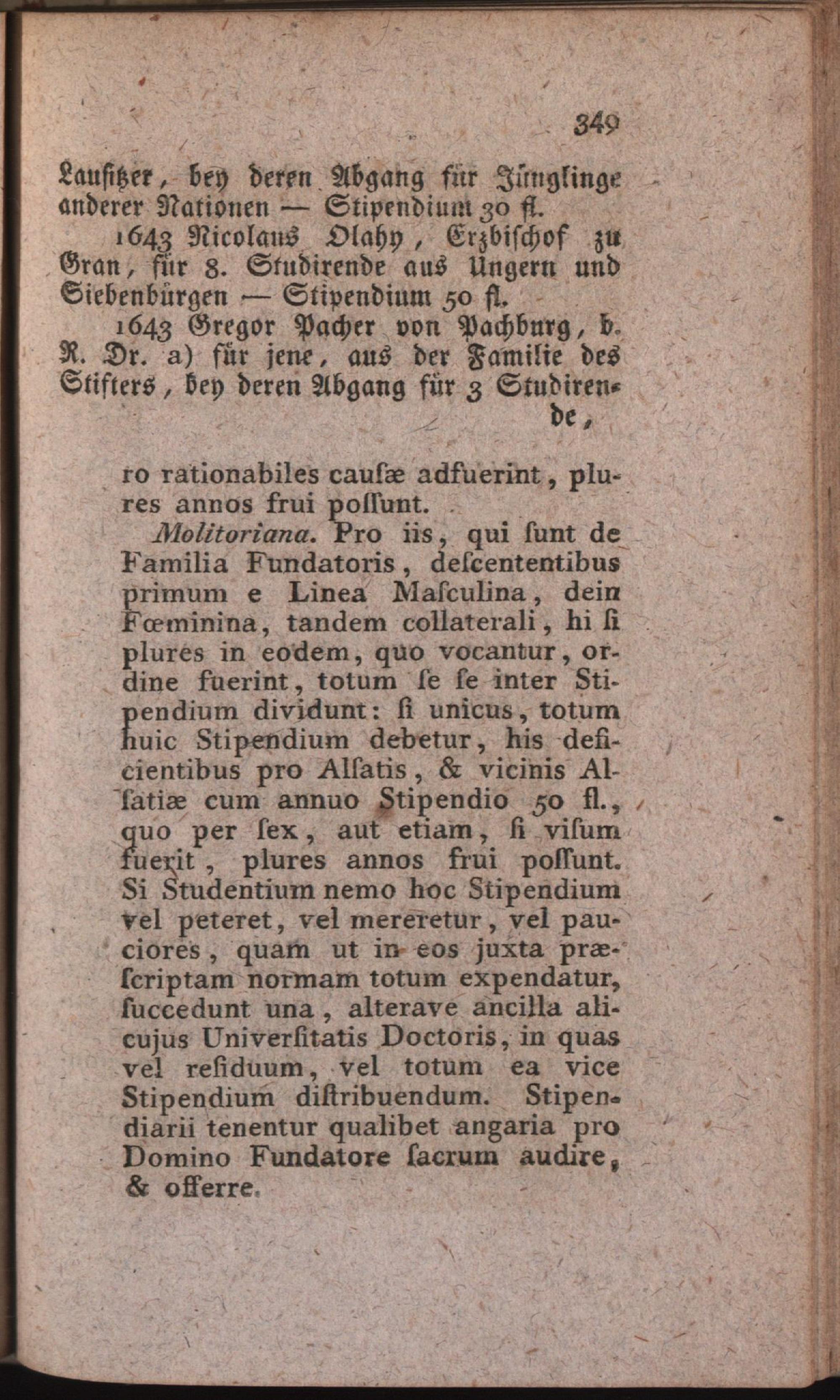 349

Lausitzer, bey deren Abgang für Jünglinge anderer Nationen — Stipendium 30 fl.

1643 Nicolaus Olahy, Erzbischof zu Gran, für 8. Studirende aus Ungern und Siebenbürgen — Stipendium 50 fl.

1643 Gregor Pacher von Pachburg, b. R. Dr. a) für jene, aus der Familie des Stifters, bey deren Abgang für 3 Studirende,

ro rationabiles causæ adfuerint, plures annos frui possunt.

Molitoriana. Pro iis, qui sunt de Familia Fundatoris, descententibus primum e Linea Masculina, dein Fœminina, tandem collaterali, hi si plures in eodem, quo vocantur, ordine fuerint, totum se se inter Stipendium dividunt: si unicus, totum huic Stipendium debetur, his deficientibus pro Alsatis, & vicinis Alsatiæ cum annuo Stipendio 50 fl., quo per sex, aut etiam, si visum fuerit, plures annos frui possunt. Si Studentium nemo hoc Stipendium vel peteret, vel mereretur, vel pauciores, quam ut in eos juxta præscriptam normam totum expendatur, succedunt una, alterave ancilla alicujus Universitatis Doctoris, in quas vel residuum, vel totum ea vice Stipendium distribuendum. Stipendiarii tenentur qualibet angaria pro Domino Fundatore sacrum audire, & offerre.